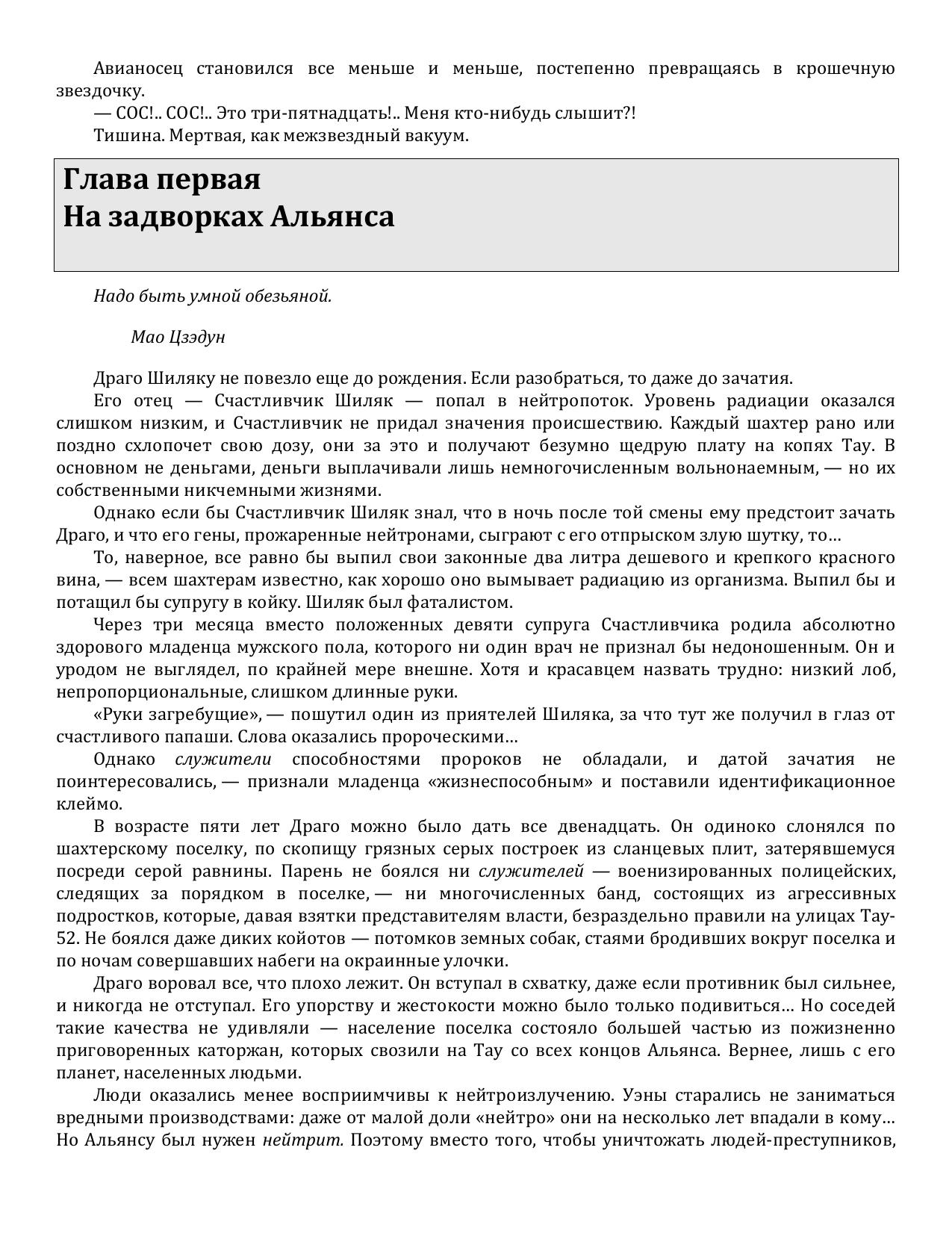 Авианосец становился все меньше и меньше, постепенно превращаясь в крошечную звездочку.

— СОС!.. СОС!.. Это три-пятнадцать!.. Меня кто-нибудь слышит?!

Тишина. Мертвая, как межзвездный вакуум.

Глава первая
На задворках Альянса

Надо быть умной обезьяной.

Мао Цзэдун

Драго Шиляку не повезло еще до рождения. Если разобраться, то даже до зачатия.

Его отец — Счастливчик Шиляк — попал в нейтропоток. Уровень радиации оказался слишком низким, и Счастливчик не придал значения происшествию. Каждый шахтер рано или поздно схлопочет свою дозу, они за это и получают безумно щедрую плату на копях Тау. В основном не деньгами, деньги выплачивали лишь немногочисленным вольнонаемным, — но их собственными никчемными жизнями.

Однако если бы Счастливчик Шиляк знал, что в ночь после той смены ему предстоит зачать Драго, и что его гены, прожаренные нейтронами, сыграют с его отпрыском злую шутку, то…

То, наверное, все равно бы выпил свои законные два литра дешевого и крепкого красного вина, — всем шахтерам известно, как хорошо оно вымывает радиацию из организма. Выпил бы и потащил бы супругу в койку. Шиляк был фаталистом.

Через три месяца вместо положенных девяти супруга Счастливчика родила абсолютно здорового младенца мужского пола, которого ни один врач не признал бы недоношенным. Он и уродом не выглядел, по крайней мере внешне. Хотя и красавцем назвать трудно: низкий лоб, непропорциональные, слишком длинные руки.

«Руки загребущие», — пошутил один из приятелей Шиляка, за что тут же получил в глаз от счастливого папаши. Слова оказались пророческими…

Однако служители способностями пророков не обладали, и датой зачатия не поинтересовались, — признали младенца «жизнеспособным» и поставили идентификационное клеймо.

В возрасте пяти лет Драго можно было дать все двенадцать. Он одиноко слонялся по шахтерскому поселку, по скопищу грязных серых построек из сланцевых плит, затерявшемуся посреди серой равнины. Парень не боялся ни служителей — военизированных полицейских, следящих за порядком в поселке, — ни многочисленных банд, состоящих из агрессивных подростков, которые, давая взятки представителям власти, безраздельно правили на улицах Тау-52. Не боялся даже диких койотов — потомков земных собак, стаями бродивших вокруг поселка и по ночам совершавших набеги на окраинные улочки.

Драго воровал все, что плохо лежит. Он вступал в схватку, даже если противник был сильнее, и никогда не отступал. Его упорству и жестокости можно было только подивиться… Но соседей такие качества не удивляли — население поселка состояло большей частью из пожизненно приговоренных каторжан, которых свозили на Тау со всех концов Альянса. Вернее, лишь с его планет, населенных людьми.

Люди оказались менее восприимчивы к нейтроизлучению. Уэны старались не заниматься вредными производствами: даже от малой доли «нейтро» они на несколько лет впадали в кому… Но Альянсу был нужен нейтрит. Поэтому вместо того, чтобы уничтожать людей-преступников,